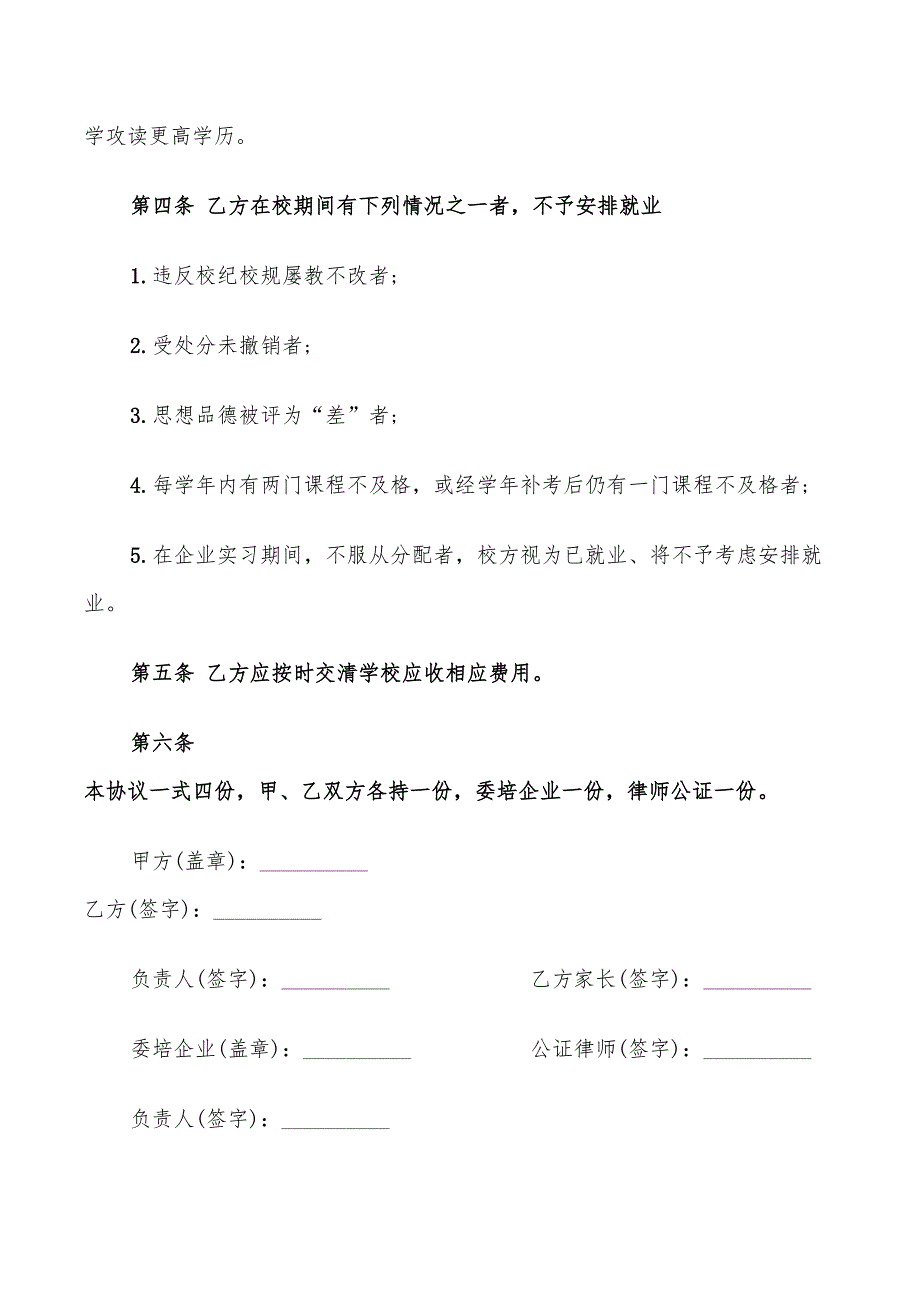 学攻读更高学历。

第四条 乙方在校期间有下列情况之一者，不予安排就业

1.违反校纪校规屡教不改者；

2.受处分未撤销者；

3.思想品德被评为“差”者；

4.每学年内有两门课程不及格，或经学年补考后仍有一门课程不及格者；

5.在企业实习期间，不服从分配者，校方视为已就业、将不予考虑安排就业。

第五条 乙方应按时交清学校应收相应费用。

第六条

本协议一式四份，甲、乙双方各持一份，委培企业一份，律师公证一份。

甲方(盖章)：__________

乙方(签字)：__________

负责人(签字)：__________

乙方家长(签字)：__________

委培企业(盖章)：__________

公证律师(签字)：__________

负责人(签字)：__________